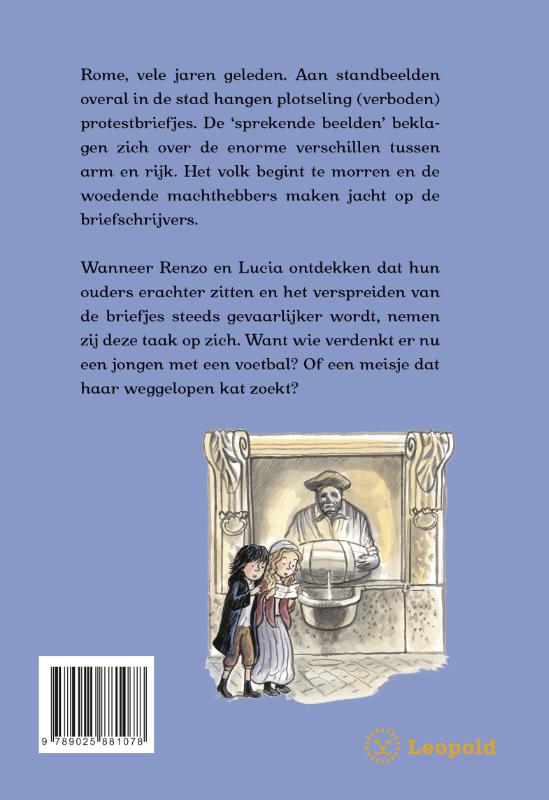 Rome, vele jaren geleden. Aan standbeelden overal in de stad hangen plotseling (verboden) protestbriefjes. De 'sprekende beelden' beklagen zich over de enorme verschillen tussen arm en rijk. Het volk begint te morren en de woedende machthebbers maken jacht op de briefschrijvers.

Wanneer Renzo en Lucia ontdekken dat hun ouders erachter zitten en het verspreiden van de briefjes steeds gevaarlijker wordt, nemen zij deze taak op zich. Want wie verdenkt er nu een jongen met een voetbal? Of een meisje dat haar weggelopen kat zoekt?

9 789025 881078

Leopold